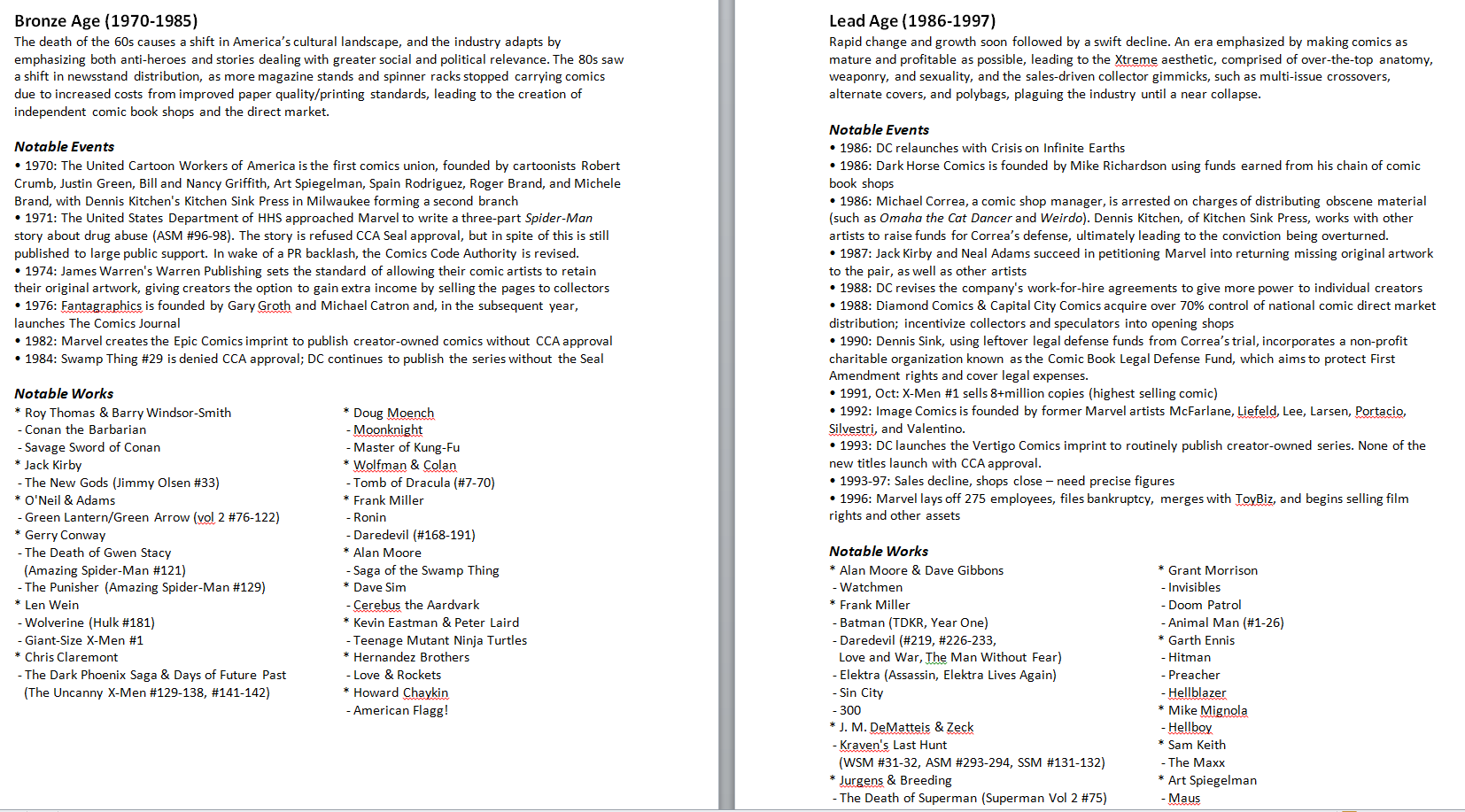 Bronze Age (1970-1985)
The death of the 60s causes a shift in America's cultural landscape, and the industry adapts by emphasizing both anti-heroes and stories dealing with greater social and political relevance. The 80s saw a shift in newsstand distribution, as more magazine stands and spinner racks stopped carrying comics due to increased costs from improved paper quality/printing standards, leading to the creation of independent comic book shops and the direct market.

Notable Events
• 1970: The United Cartoon Workers of America is the first comics union, founded by cartoonists Robert Crumb, Justin Green, Bill and Nancy Griffith, Art Spiegelman, Spain Rodriguez, Roger Brand, and Michele Brand, with Dennis Kitchen's Kitchen Sink Press in Milwaukee forming a second branch
• 1971: The United States Department of HHS approached Marvel to write a three-part Spider-Man story about drug abuse (ASM #96-98). The story is refused CCA Seal approval, but in spite of this is still published to large public support. In wake of a PR backlash, the Comics Code Authority is revised.
• 1974: James Warren's Warren Publishing sets the standard of allowing their comic artists to retain their original artwork, giving creators the option to gain extra income by selling the pages to collectors
• 1976: Fantagraphics is founded by Gary Groth and Michael Catron and, in the subsequent year, launches The Comics Journal
• 1982: Marvel creates the Epic Comics imprint to publish creator-owned comics without CCA approval
• 1984: Swamp Thing #29 is denied CCA approval; DC continues to publish the series without the Seal

Notable Works
* Roy Thomas & Barry Windsor-Smith
- Conan the Barbarian
- Savage Sword of Conan
* Jack Kirby
- The New Gods (Jimmy Olsen #33)
* O'Neil & Adams
- Green Lantern/Green Arrow (vol 2 #76-122)
* Gerry Conway
- The Death of Gwen Stacy (Amazing Spider-Man #121)
- The Punisher (Amazing Spider-Man #129)
* Len Wein
- Wolverine (Hulk #181)
- Giant-Size X-Men #1
* Chris Claremont
- The Dark Phoenix Saga & Days of Future Past (The Uncanny X-Men #129-138, #141-142)

* Doug Moench
- Moonknight
- Master of Kung-Fu
* Wolfman & Colan
- Tomb of Dracula (#7-70)
* Frank Miller
- Ronin
- Daredevil (#168-191)
* Alan Moore
- Saga of the Swamp Thing
* Dave Sim
- Cerebus the Aardvark
* Kevin Eastman & Peter Laird
- Teenage Mutant Ninja Turtles
* Hernandez Brothers
- Love & Rockets
* Howard Chaykin
- American Flagg!

Lead Age (1986-1997)
Rapid change and growth soon followed by a swift decline. An era emphasized by making comics as mature and profitable as possible, leading to the Xtreme aesthetic, comprised of over-the-top anatomy, weaponry, and sexuality, and the sales-driven collector gimmicks, such as multi-issue crossovers, alternate covers, and polybags, plaguing the industry until a near collapse.

Notable Events
• 1986: DC relaunches with Crisis on Infinite Earths
• 1986: Dark Horse Comics is founded by Mike Richardson using funds earned from his chain of comic book shops
• 1986: Michael Correa, a comic shop manager, is arrested on charges of distributing obscene material (such as Omaha the Cat Dancer and Weirdo). Dennis Kitchen, of Kitchen Sink Press, works with other artists to raise funds for Correa's defense, ultimately leading to the conviction being overturned.
• 1987: Jack Kirby and Neal Adams succeed in petitioning Marvel into returning missing original artwork to the pair, as well as other artists
• 1988: DC revises the company's work-for-hire agreements to give more power to individual creators
• 1988: Diamond Comics & Capital City Comics acquire over 70% control of national comic direct market distribution; incentivize collectors and speculators into opening shops
• 1990: Dennis Sink, using leftover legal defense funds from Correa's trial, incorporates a non-profit charitable organization known as the Comic Book Legal Defense Fund, which aims to protect First Amendment rights and cover legal expenses.
• 1991, Oct: X-Men #1 sells 8+million copies (highest selling comic)
• 1992: Image Comics is founded by former Marvel artists McFarlane, Liefeld, Lee, Larsen, Portacio, Silvestri, and Valentino.
• 1993: DC launches the Vertigo Comics imprint to routinely publish creator-owned series. None of the new titles launch with CCA approval.
• 1993-97: Sales decline, shops close – need precise figures
• 1996: Marvel lays off 275 employees, files bankruptcy, merges with ToyBiz, and begins selling film rights and other assets

Notable Works
* Alan Moore & Dave Gibbons
- Watchmen
* Frank Miller
- Batman (TDKR, Year One)
- Daredevil (#219, #226-233, Love and War, The Man Without Fear)
- Elektra (Assassin, Elektra Lives Again)
- Sin City
- 300
* J. M. DeMatteis & Zeck
- Kraven's Last Hunt (WSM #31-32, ASM #293-294, SSM #131-132)
* Jurgens & Breeding
- The Death of Superman (Superman Vol 2 #75)

* Grant Morrison
- Invisibles
- Doom Patrol
- Animal Man (#1-26)
* Garth Ennis
- Hitman
- Preacher
- Hellblazer
* Mike Mignola
- Hellboy
* Sam Keith
- The Maxx
* Art Spiegelman
- Maus